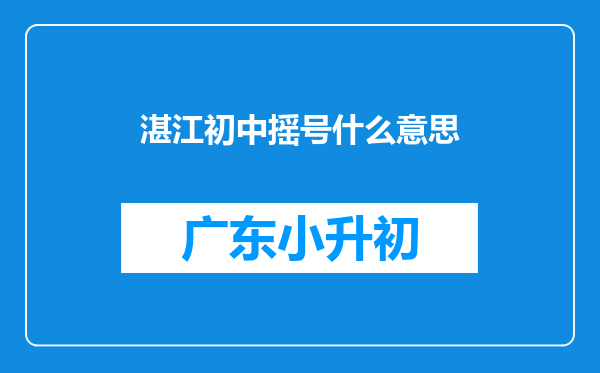 湛江初中摇号什么意思

广东小升初